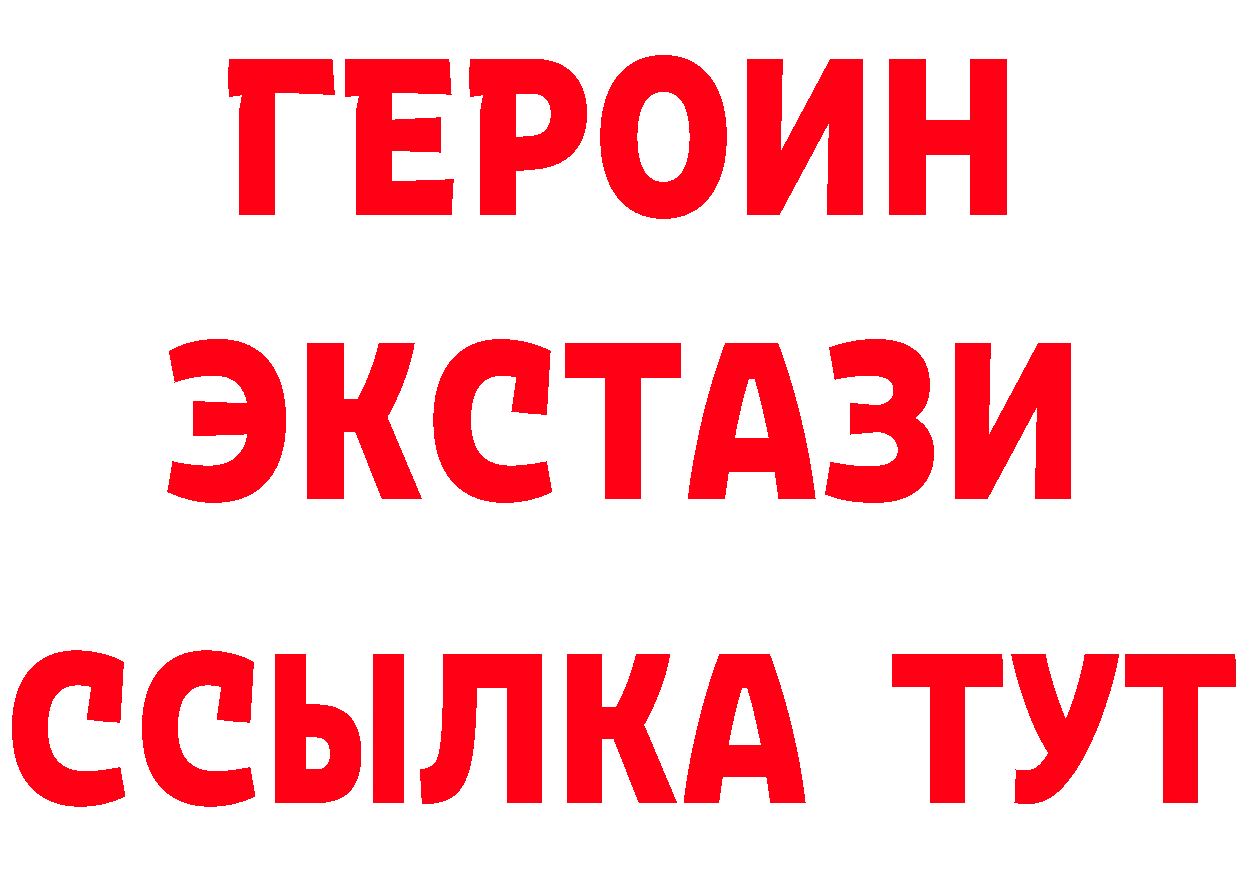 ГЕРОИН ЭКСТАЗИ ССЫЛКА ТУТ